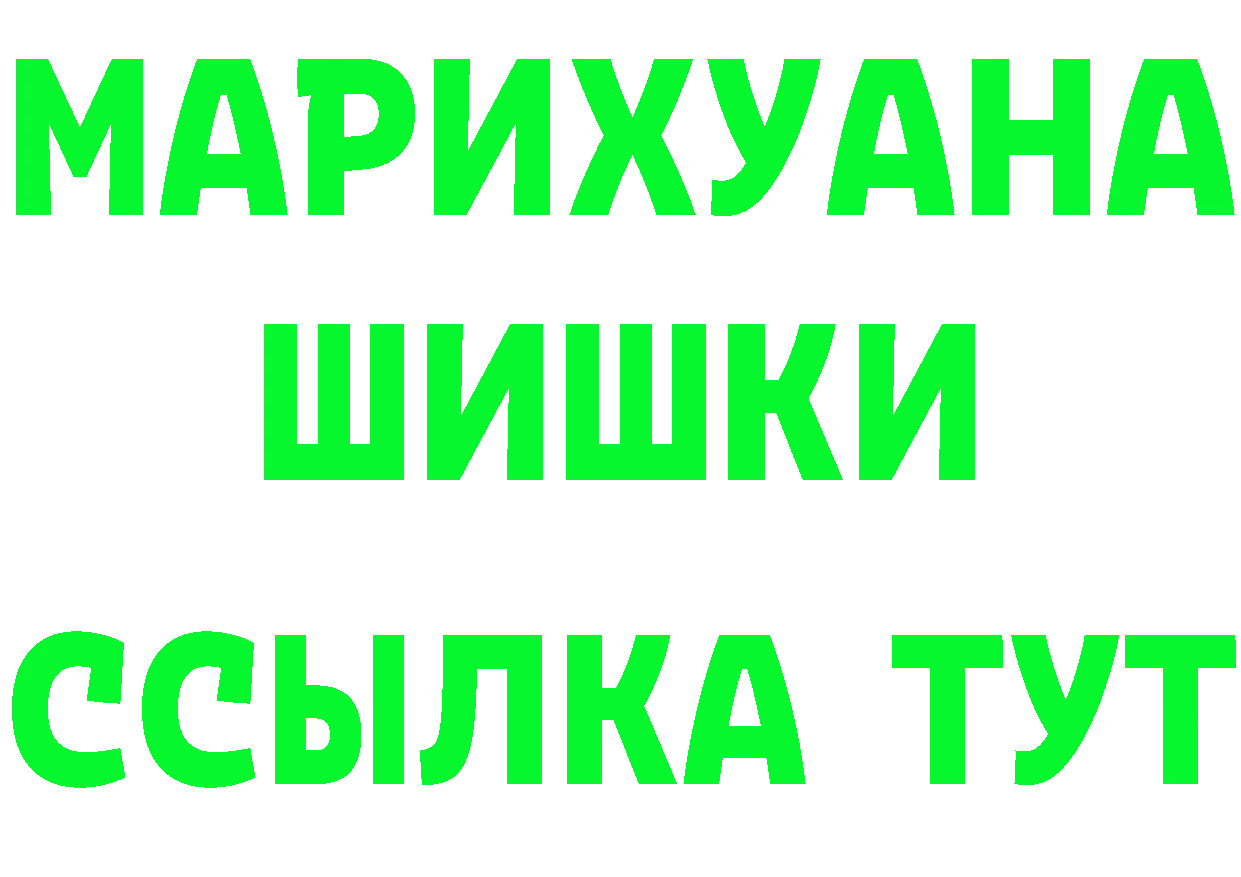 МАРИХУАНА ШИШКИ

ССЫЛКА ТУТ